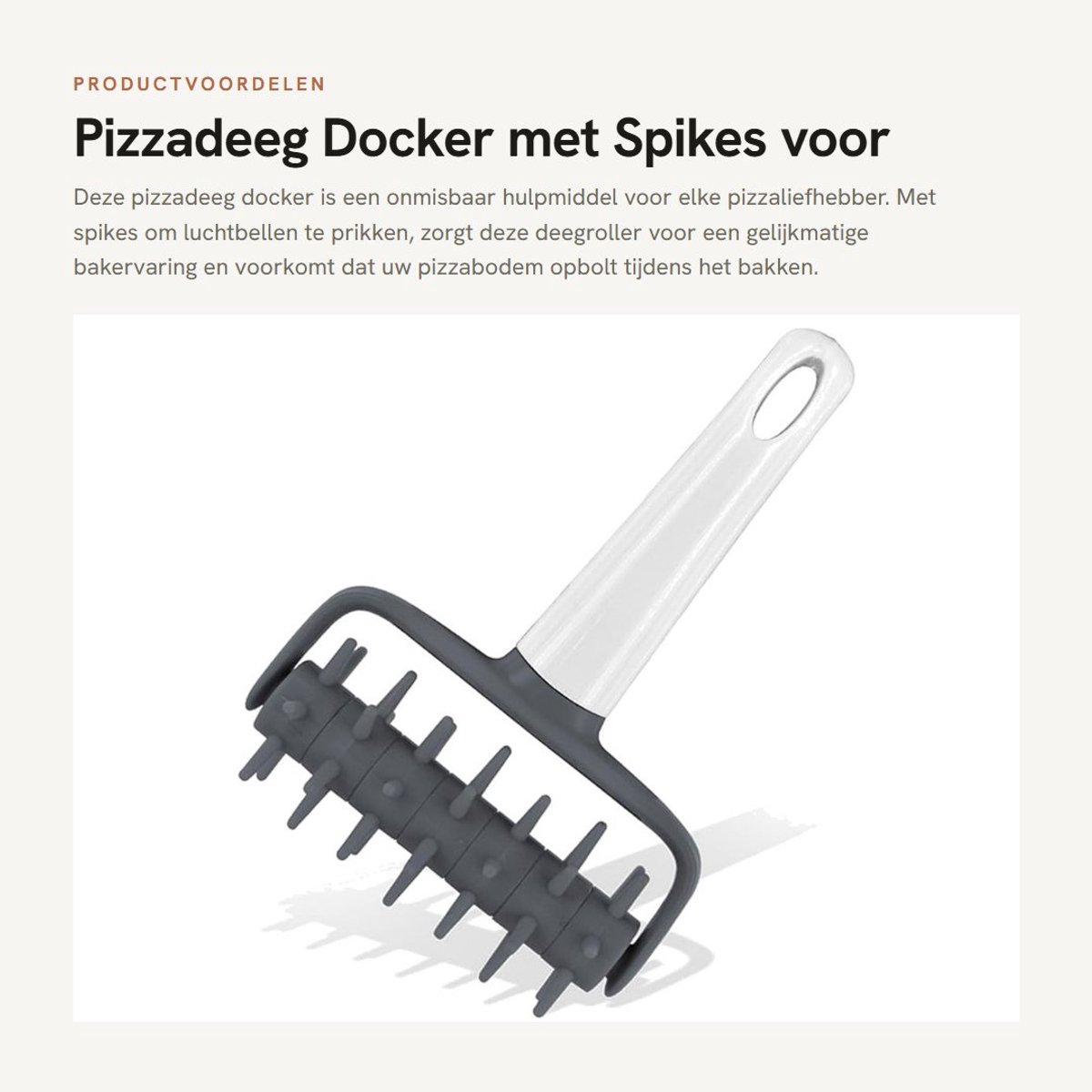 PRODUCTVOORDELEN

Pizzadeeg Docker met Spikes voor

Deze pizzadeeg docker is een onmisbaar hulpmiddel voor elke pizzaliefhebber. Met spikes om luchtbellen te prikken, zorgt deze deegroller voor een gelijkmatige bakervaring en voorkomt dat uw pizzabodem opbolt tijdens het bakken.